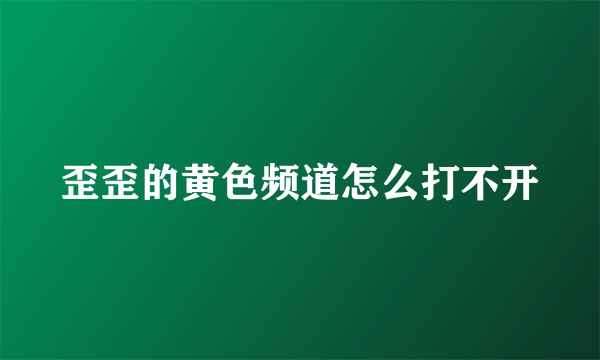 歪歪的黄色频道怎么打不开